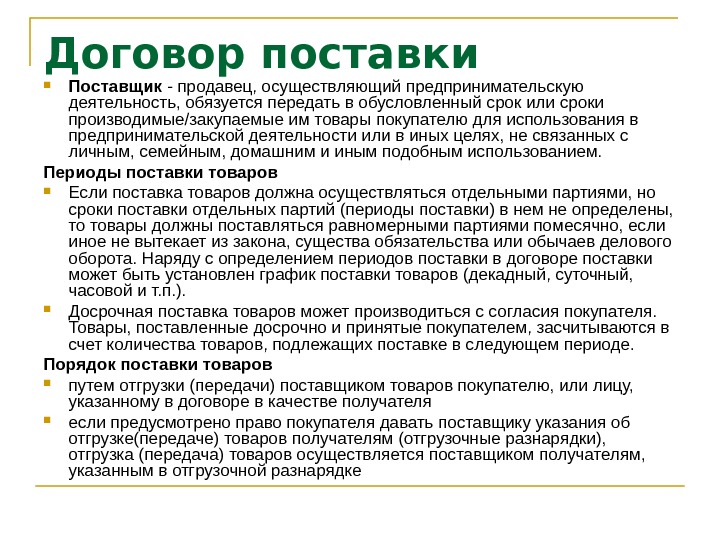 Договор поставки

Поставщик - продавец, осуществляющий предпринимательскую деятельность, обязуется передать в обусловленный срок или сроки производимые/закупаемые им товары покупателю для использования в предпринимательской деятельности или в иных целях, не связанных с личным, семейным, домашним и иным подобным использованием.

Периоды поставки товаров

Если поставка товаров должна осуществляться отдельными партиями, но сроки поставки отдельных партий (периоды поставки) в нем не определены, то товары должны поставляться равномерными партиями помесячно, если иное не вытекает из закона, существа обязательства или обычаев делового оборота. Наряду с определением периодов поставки в договоре поставки может быть установлен график поставки товаров (декадный, суточный, часовой и т.п.).

Досрочная поставка товаров может производиться с согласия покупателя. Товары, поставленные досрочно и принятые покупателем, засчитываются в счет количества товаров, подлежащих поставке в следующем периоде.

Порядок поставки товаров

путем отгрузки (передачи) поставщиком товаров покупателю, или лицу, указанному в договоре в качестве получателя

если предусмотрено право покупателя давать поставщику указания об отгрузке(передаче) товаров получателям (отгрузочные разнарядки), отгрузка (передача) товаров осуществляется поставщиком получателям, указанным в отгрузочной разнарядке